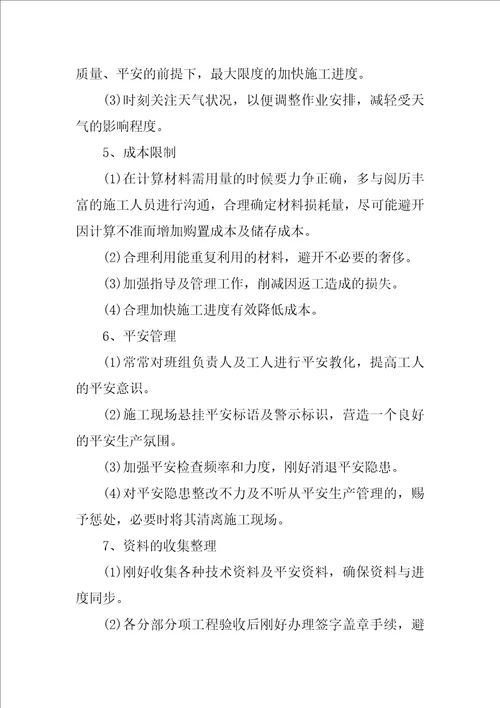 质量、平安的前提下，最大限度的加快施工进度。

(3)时刻关注天气状况，以便调整作业安排，减轻受天气的影响程度。

5、成本限制

(1)在计算材料需用量的时候要力争正确，多与阅历丰富的施工人员进行沟通，合理确定材料损耗量，尽可能避开因计算不准而增加购置成本及储存成本。

(2)合理利用能重复利用的材料，避开不必要的奢侈。

(3)加强指导及管理工作，削减因返工造成的损失。

(4)合理加快施工进度有效降低成本。

6、平安管理

(1)常常对班组负责人及工人进行平安教化，提高工人的平安意识。

(2)施工现场悬挂平安标语及警示标识，营造一个良好的平安生产氛围。

(3)加强平安检查频率和力度，刚好消退平安隐患。

(4)对平安隐患整改不力及不听从平安生产管理的，赐予惩处，必要时将其清离施工现场。

7、资料的收集整理

(1)刚好收集各种技术资料及平安资料，确保资料与进度同步。

(2)各分部分项工程验收后刚好办理签字盖章手续，避